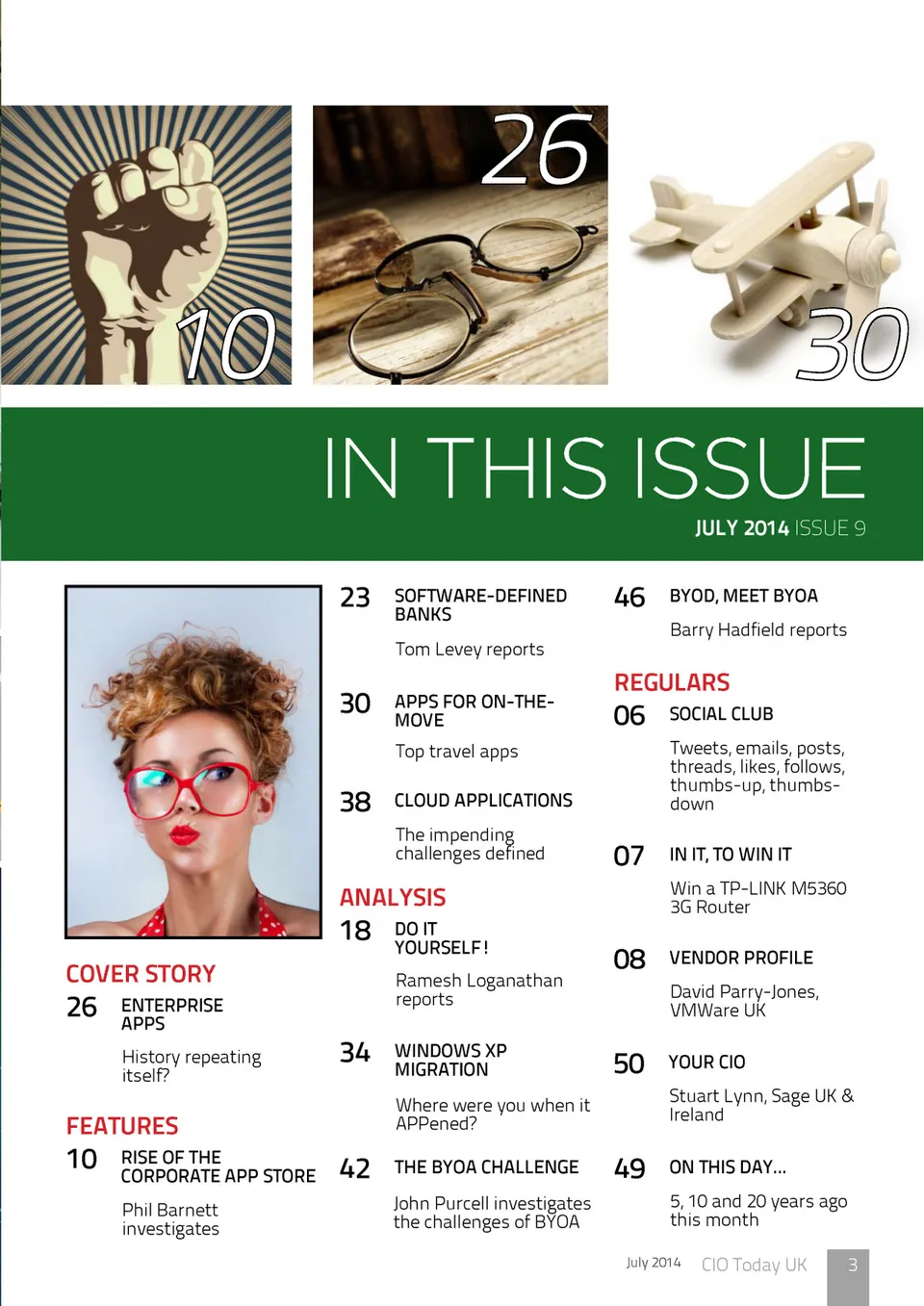 10

26

30

IN THIS ISSUE

JULY 2014 ISSUE 9

COVER STORY
26 ENTERPRISE APPS

History repeating itself?

FEATURES
10 RISE OF THE CORPORATE APP STORE

Phil Barnett investigates

23 SOFTWARE-DEFINED BANKS

Tom Levey reports

30 APPS FOR ON-THE-MOVE

Top travel apps

38 CLOUD APPLICATIONS

The impending challenges defined

ANALYSIS
18 DO IT YOURSELF!

Ramesh Loganathan reports

34 WINDOWS XP MIGRATION

Where were you when it APPened?

42 THE BYOA CHALLENGE

John Purcell investigates the challenges of BYOA

46 BYOD, MEET BYOA

Barry Hadfield reports

REGULARS
06 SOCIAL CLUB

Tweets, emails, posts, threads, likes, follows, thumbs-up, thumbs-down

07 IN IT, TO WIN IT

Win a TP-LINK M5360 3G Router

08 VENDOR PROFILE

David Parry-Jones, VMWare UK

50 YOUR CIO

Stuart Lynn, Sage UK & Ireland

49 ON THIS DAY...

5, 10 and 20 years ago this month

July 2014 CIO Today UK 3